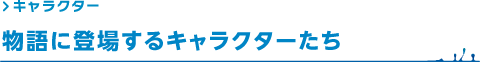 > キャラクター

物語に登場するキャラクターたち